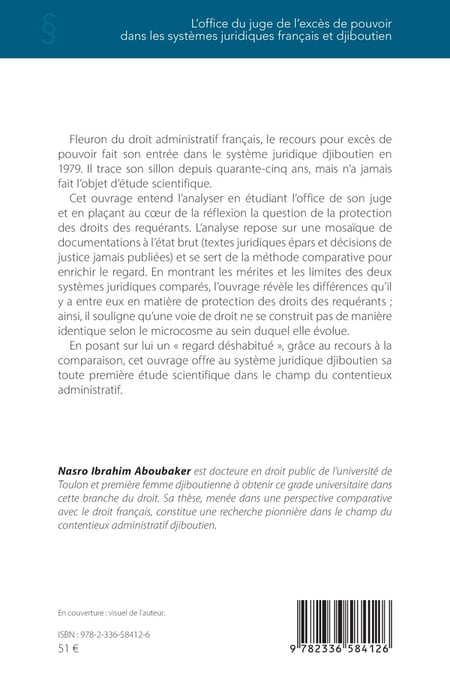 §

L'office du juge de l'excès de pouvoir dans les systèmes juridiques français et djiboutien

Fleuron du droit administratif français, le recours pour excès de pouvoir fait son entrée dans le système juridique djiboutien en 1979. Il trace son sillon depuis quarante-cinq ans, mais n'a jamais fait l'objet d'étude scientifique.

Cet ouvrage entend l'analyser en étudiant l'office de son juge et en plaçant au cœur de la réflexion la question de la protection des droits des requérants. L'analyse repose sur une mosaïque de documentations à l'état brut (textes juridiques épars et décisions de justice jamais publiées) et se sert de la méthode comparative pour enrichir le regard. En montrant les mérites et les limites des deux systèmes juridiques comparés, l'ouvrage révèle les différences qu'il y a entre eux en matière de protection des droits des requérants ; ainsi, il souligne qu'une voie de droit ne se construit pas de manière identique selon le microcosme au sein duquel elle évolue.

En posant sur lui un « regard déshabitué », grâce au recours à la comparaison, cet ouvrage offre au système juridique djiboutien sa toute première étude scientifique dans le champ du contentieux administratif.

Nasro Ibrahim Aboubaker est docteure en droit public de l'université de Toulon et première femme djiboutienne à obtenir ce grade universitaire dans cette branche du droit. Sa thèse, menée dans une perspective comparative avec le droit français, constitue une recherche pionnière dans le champ du contentieux administratif djiboutien.

En couverture : visuel de l'auteur.

ISBN : 978-2-336-58412-6
51 €

9 782336 584126